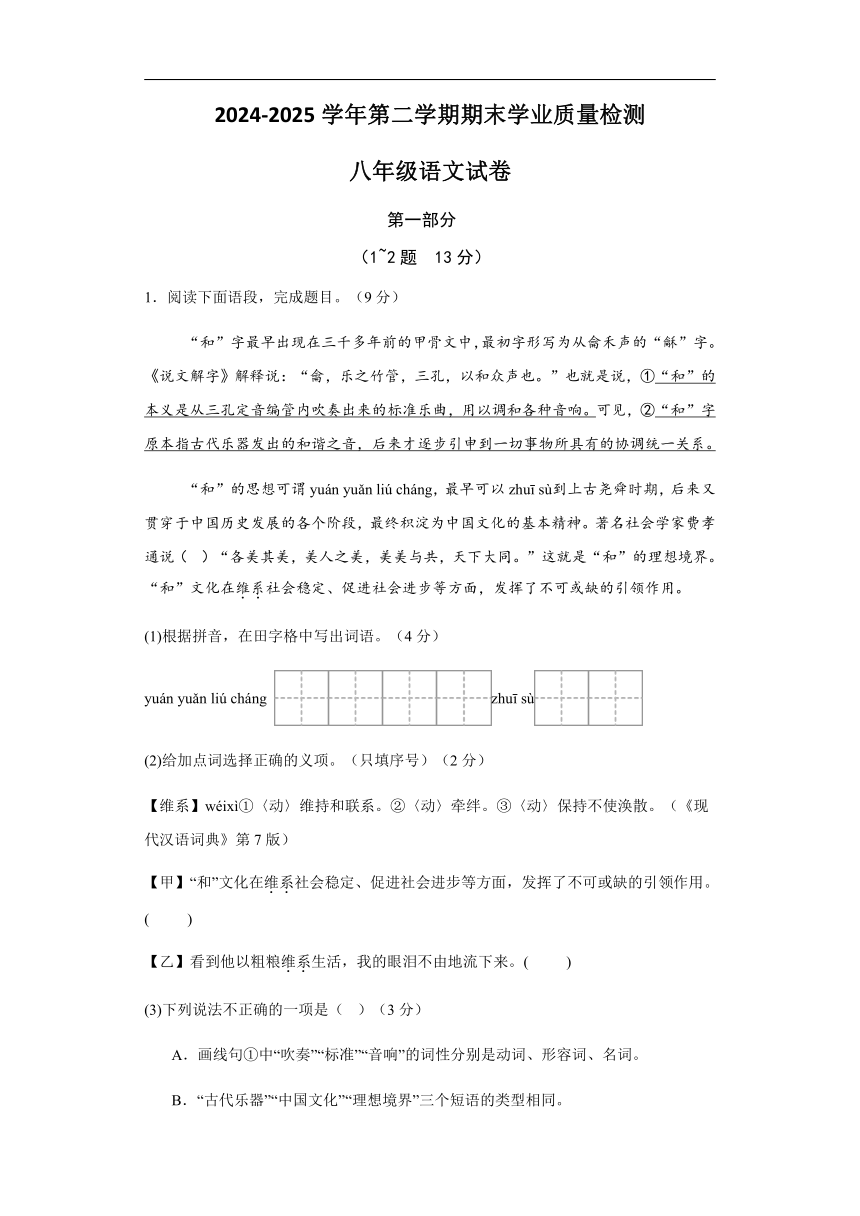 2024-2025 学年第二学期期末学业质量检测

八年级语文试卷

第一部分

（1~2 题　13 分）

1．阅读下面语段，完成题目。（9 分）

“和”字最早出现在三千多年前的甲骨文中，最初字形写为从龠禾声的“龢”字。《说文解字》解释说：“龠，乐之竹管，三孔，以和众声也。”也就是说，①“和”的本义是从三孔定音编管内吹奏出来的标准乐曲，用以调和各种音响。可见，②“和”字原本指古代乐器发出的和谐之音，后来才逐步引申到一切事物所具有的协调统一关系。

“和”的思想可谓 yuán yuǎn liú cháng，最早可以 zhuī sù到上古尧舜时期，后来又贯穿于中国历史发展的各个阶段，最终积淀为中国文化的基本精神。著名社会学家费孝通说（　）“各美其美，美人之美，美美与共，天下大同。”这就是“和”的理想境界。“和”文化在维系社会稳定、促进社会进步等方面，发挥了不可或缺的引领作用。

(1)根据拼音，在田字格中写出词语。（4 分）

yuán yuǎn liú cháng　　　　zhuī sù

(2)给加点词选择正确的义项。（只填序号）（2 分）

【维系】wéixì①〈动〉维持和联系。②〈动〉牵绊。③〈动〉保持不使涣散。（《现代汉语词典》第 7 版）

【甲】“和”文化在维系社会稳定、促进社会进步等方面，发挥了不可或缺的引领作用。(　　)

【乙】看到他以粗粮维系生活，我的眼泪不由地流下来。(　　)

(3)下列说法不正确的一项是（　）（3 分）

A．画线句①中“吹奏”“标准”“音响”的词性分别是动词、形容词、名词。

B．“古代乐器”“中国文化”“理想境界”三个短语的类型相同。